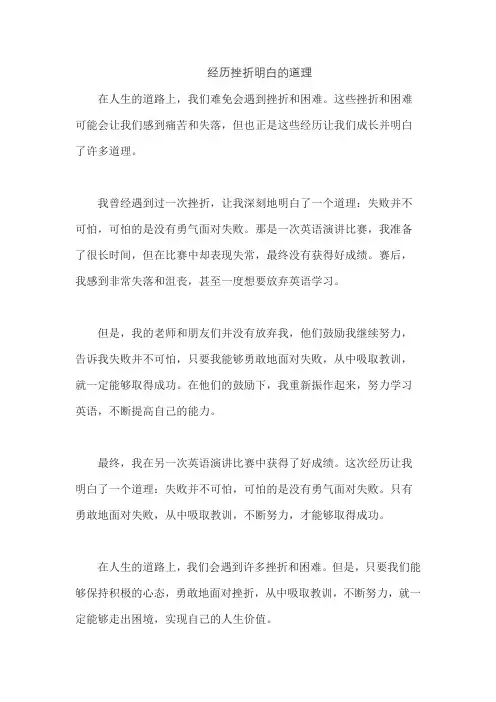 经历挫折明白的道理

在人生的道路上，我们难免会遇到挫折和困难。这些挫折和困难可能会让我们感到痛苦和失落，但也正是这些经历让我们成长并明白了许多道理。

我曾经遇到过一次挫折，让我深刻地明白了一个道理：失败并不可怕，可怕的是没有勇气面对失败。那是一次英语演讲比赛，我准备了很长时间，但在比赛中却表现失常，最终没有获得好成绩。赛后，我感到非常失落和沮丧，甚至一度想要放弃英语学习。

但是，我的老师和朋友们并没有放弃我，他们鼓励我继续努力，告诉我失败并不可怕，只要我能够勇敢地面对失败，从中吸取教训，就一定能够取得成功。在他们的鼓励下，我重新振作起来，努力学习英语，不断提高自己的能力。

最终，我在另一次英语演讲比赛中获得了好成绩。这次经历让我明白了一个道理：失败并不可怕，可怕的是没有勇气面对失败。只有勇敢地面对失败，从中吸取教训，不断努力，才能够取得成功。

在人生的道路上，我们会遇到许多挫折和困难。但是，只要我们能够保持积极的心态，勇敢地面对挫折，从中吸取教训，不断努力，就一定能够走出困境，实现自己的人生价值。